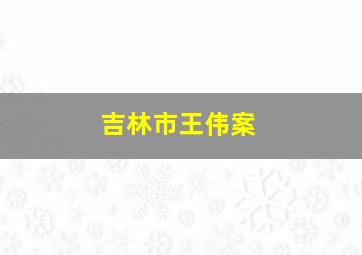 吉林市王伟案